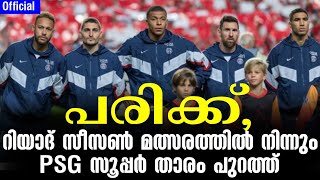 Official

പരിക്ക്,

റിയാദ് സീസൺ മത്സരത്തിൽ നിന്നും PSG സൂപ്പർ താരം പുറത്ത്